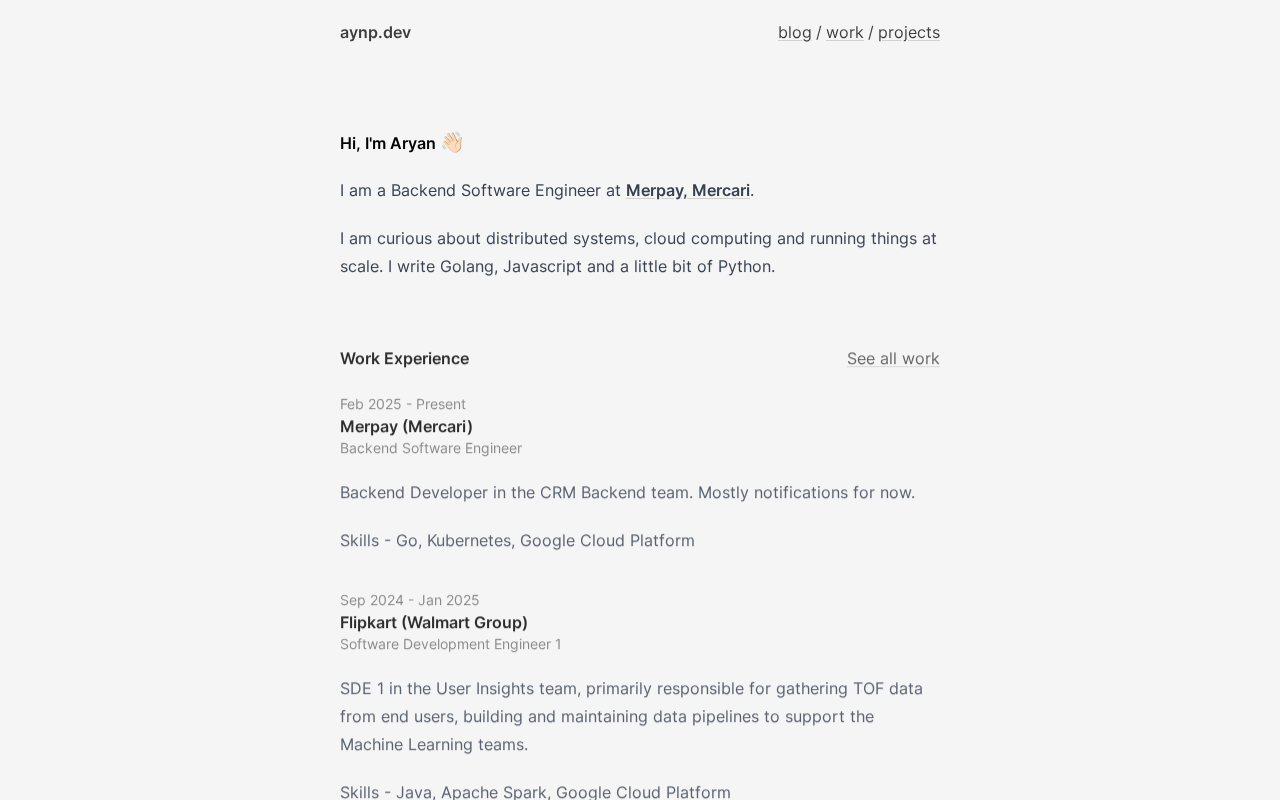 aynp.dev

blog / work / projects

Hi, I'm Aryan 👋🏻

I am a Backend Software Engineer at Merpay, Mercari.

I am curious about distributed systems, cloud computing and running things at scale. I write Golang, Javascript and a little bit of Python.

Work Experience

See all work

Feb 2025 - Present
Merpay (Mercari)
Backend Software Engineer

Backend Developer in the CRM Backend team. Mostly notifications for now.

Skills - Go, Kubernetes, Google Cloud Platform

Sep 2024 - Jan 2025
Flipkart (Walmart Group)
Software Development Engineer 1

SDE 1 in the User Insights team, primarily responsible for gathering TOF data from end users, building and maintaining data pipelines to support the Machine Learning teams.

Skills - Java, Apache Spark, Google Cloud Platform